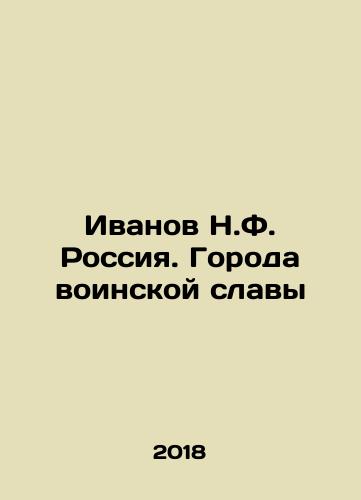 Иванов Н.Ф. Россия. Города воинской славы

2018